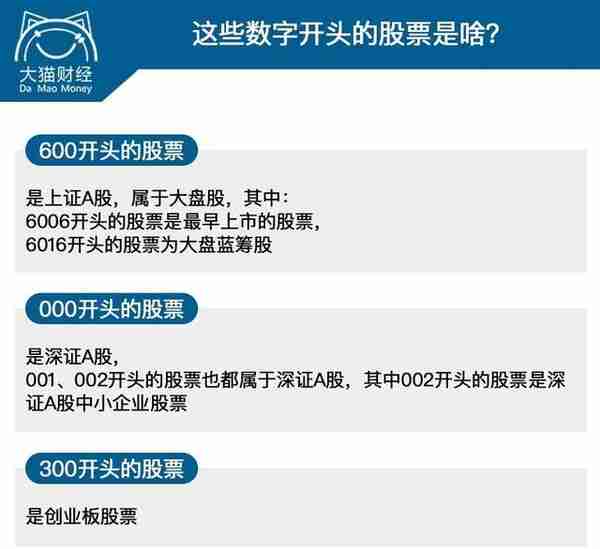 大猫财经
Da Mao Money

这些数字开头的股票是啥?

600开头的股票

是上证A股，属于大盘股，其中:
6006开头的股票是最早上市的股票，
6016开头的股票为大盘蓝筹股

000开头的股票

是深证A股，
001、002开头的股票也都属于深证A股，其中002开头的股票是深证A股中小企业股票

300开头的股票

是创业板股票